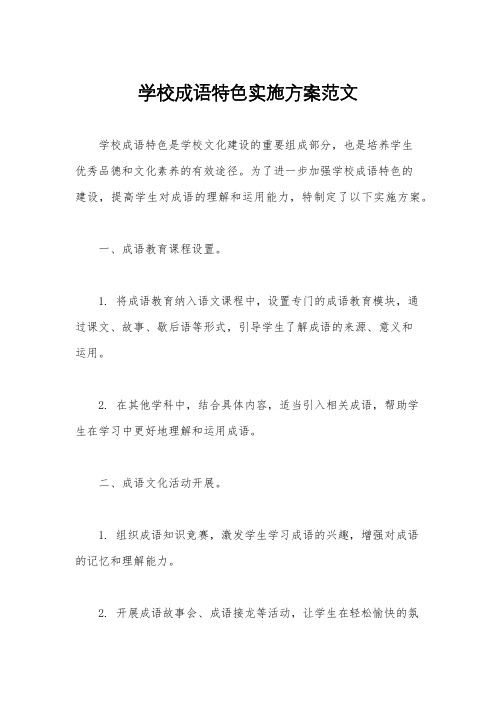 学校成语特色实施方案范文

学校成语特色是学校文化建设的重要组成部分，也是培养学生优秀品德和文化素养的有效途径。为了进一步加强学校成语特色的建设，提高学生对成语的理解和运用能力，特制定了以下实施方案。

一、成语教育课程设置。

1. 将成语教育纳入语文课程中，设置专门的成语教育模块，通过课文、故事、歇后语等形式，引导学生了解成语的来源、意义和运用。

2. 在其他学科中，结合具体内容，适当引入相关成语，帮助学生在学习中更好地理解和运用成语。

二、成语文化活动开展。

1. 组织成语知识竞赛，激发学生学习成语的兴趣，增强对成语的记忆和理解能力。

2. 开展成语故事会、成语接龙等活动，让学生在轻松愉快的氛